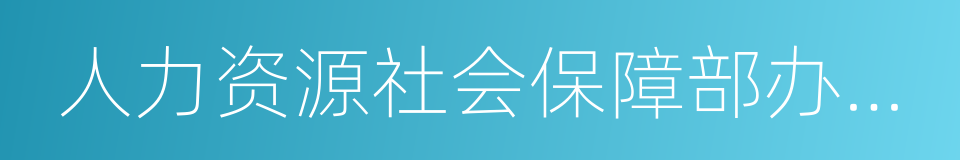 人力资源社会保障部办...